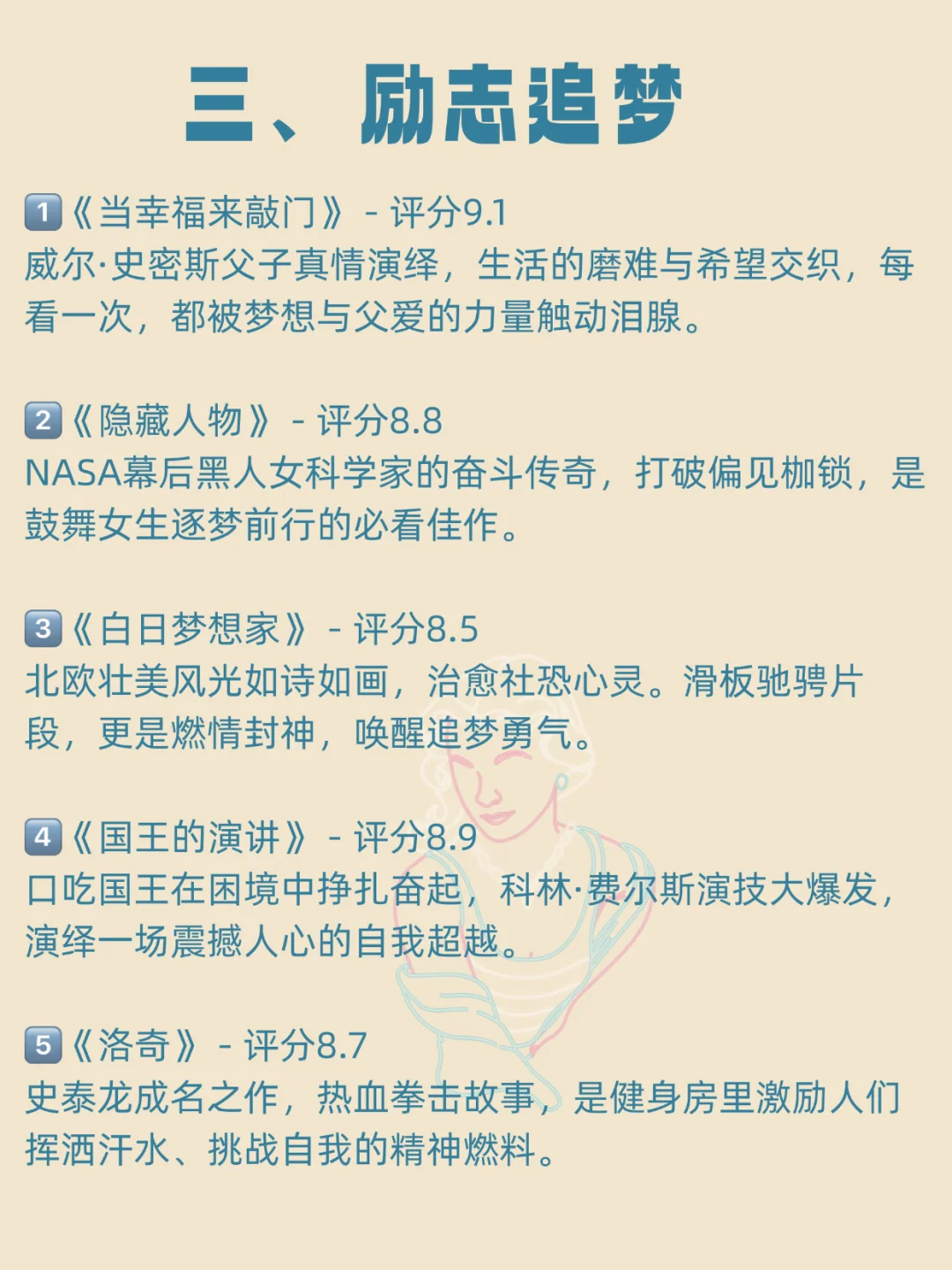 三、励志追梦

1《当幸福来敲门》 - 评分9.1
威尔·史密斯父子真情演绎，生活的磨难与希望交织，每看一次，都被梦想与父爱的力量触动泪腺。

2《隐藏人物》 - 评分8.8
NASA幕后黑人女科学家的奋斗传奇，打破偏见枷锁，是鼓舞女生逐梦前行的必看佳作。

3《白日梦想家》 - 评分8.5
北欧壮美风光如诗如画，治愈社恐心灵。滑板驰骋片段，更是燃情封神，唤醒追梦勇气。

4《国王的演讲》 - 评分8.9
口吃国王在困境中挣扎奋起，科林·费尔斯演技大爆发，演绎一场震撼人心的自我超越。

5《洛奇》 - 评分8.7
史泰龙成名之作，热血拳击故事，是健身房里激励人们挥洒汗水、挑战自我的精神燃料。